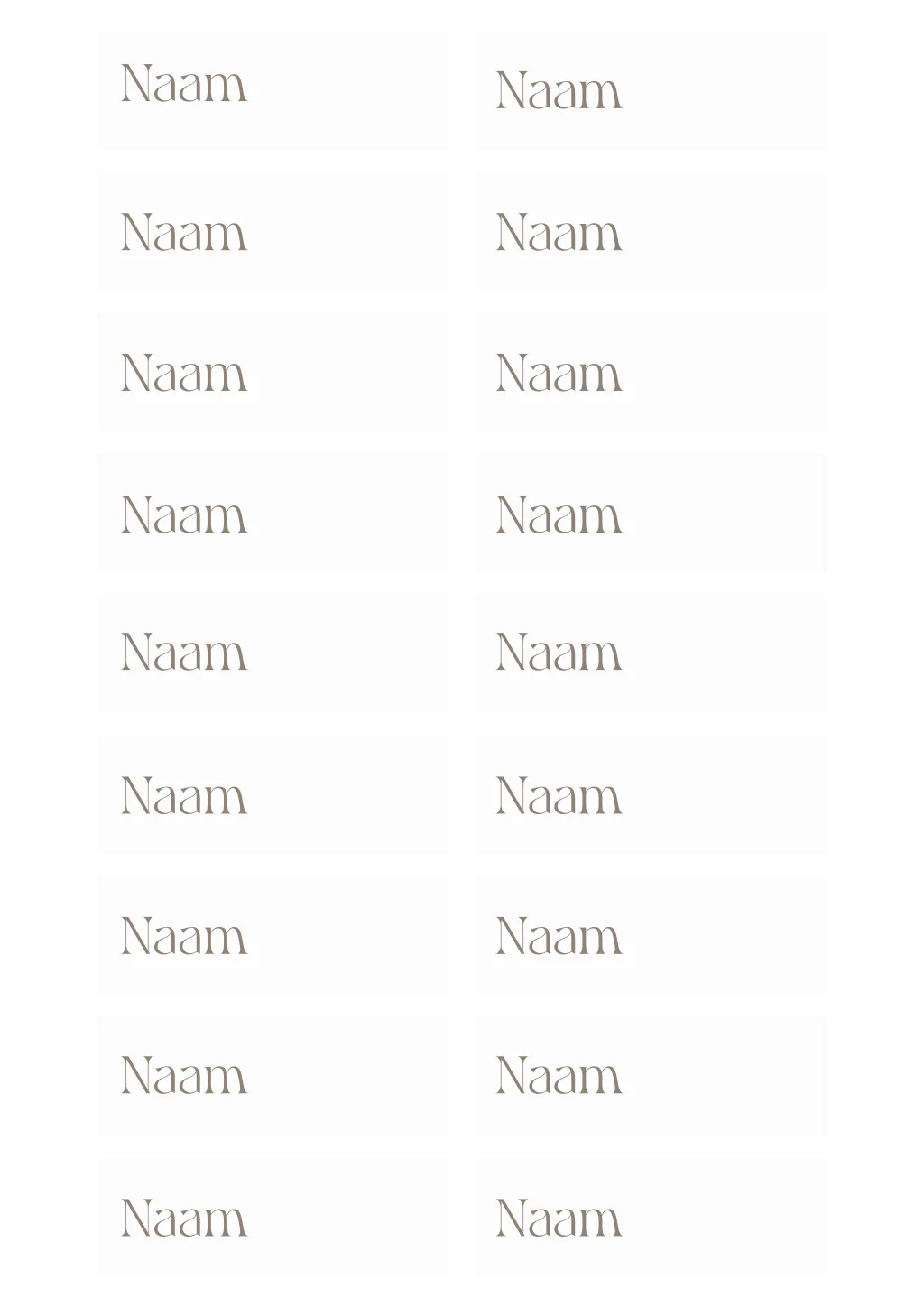 Naam

Naam

Naam

Naam

Naam

Naam

Naam

Naam

Naam

Naam

Naam

Naam

Naam

Naam

Naam

Naam

Naam

Naam